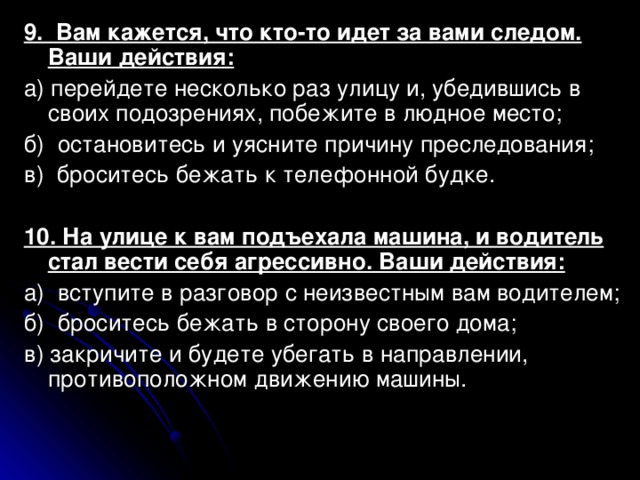 9. Вам кажется, что кто-то идет за вами следом. Ваши действия:

а) перейдете несколько раз улицу и, убедившись в своих подозрениях, побежите в людное место;

б) остановитесь и уясните причину преследования;

в) броситесь бежать к телефонной будке.

10. На улице к вам подъехала машина, и водитель стал вести себя агрессивно. Ваши действия:

а) вступите в разговор с неизвестным вам водителем;

б) броситесь бежать в сторону своего дома;

в) закричите и будете убегать в направлении, противоположном движению машины.